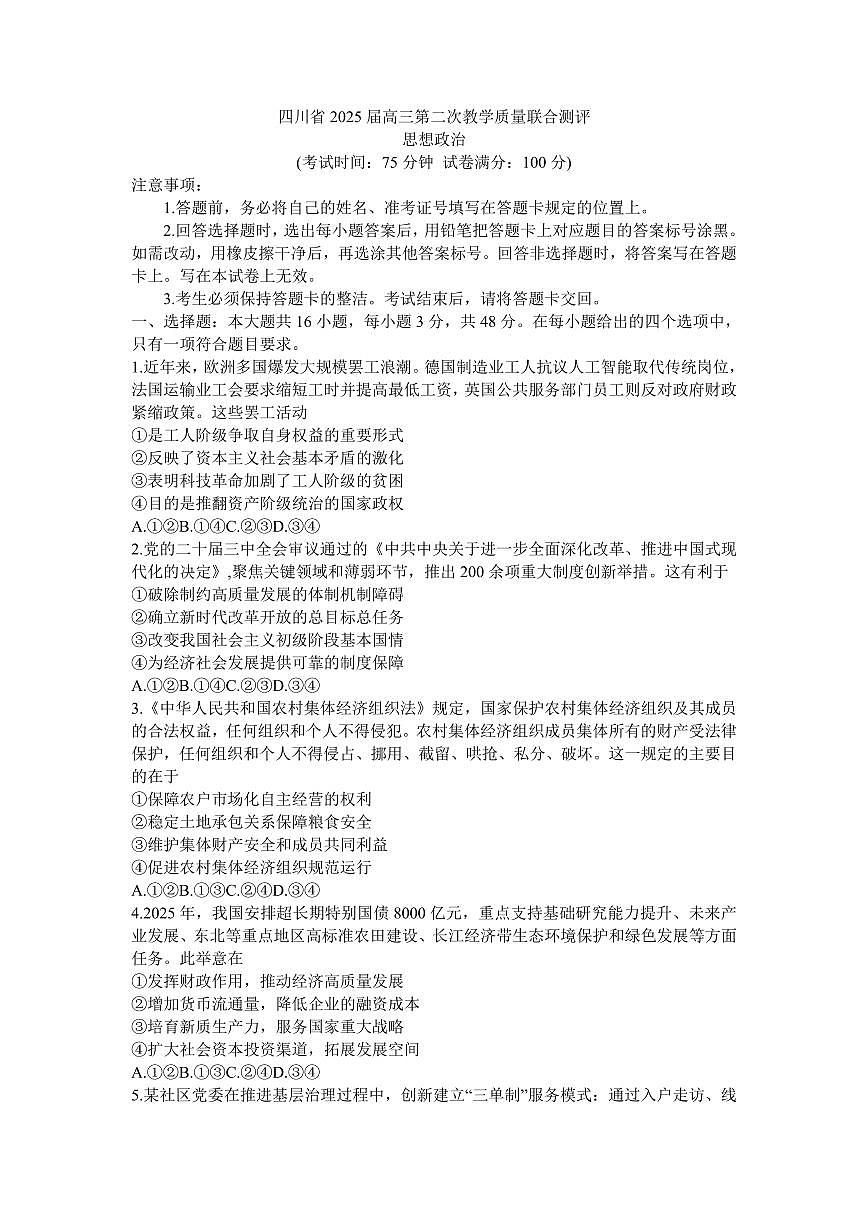 四川省 2025 届高三第二次教学质量联合测评
思想政治
(考试时间：75 分钟 试卷满分：100 分)

注意事项：

1.答题前，务必将自己的姓名、准考证号填写在答题卡规定的位置上。

2.回答选择题时，选出每小题答案后，用铅笔把答题卡上对应题目的答案标号涂黑。如需改动，用橡皮擦干净后，再选涂其他答案标号。回答非选择题时，将答案写在答题卡上。写在本试卷上无效。

3.考生必须保持答题卡的整洁。考试结束后，请将答题卡交回。

一、选择题：本大题共 16 小题，每小题 3 分，共 48 分。在每小题给出的四个选项中，只有一项符合题目要求。

1.近年来，欧洲多国爆发大规模罢工浪潮。德国制造业工人抗议人工智能取代传统岗位，法国运输业工会要求缩短工时并提高最低工资，英国公共服务部门员工则反对政府财政紧缩政策。这些罢工活动

①是工人阶级争取自身权益的重要形式
②反映了资本主义社会基本矛盾的激化
③表明科技革命加剧了工人阶级的贫困
④目的是推翻资产阶级统治的国家政权

A.①②B.①④C.②③D.③④

2.党的二十届三中全会审议通过的《中共中央关于进一步全面深化改革、推进中国式现代化的决定》,聚焦关键领域和薄弱环节，推出 200 余项重大制度创新举措。这有利于

①破除制约高质量发展的体制机制障碍
②确立新时代改革开放的总目标总任务
③改变我国社会主义初级阶段基本国情
④为经济社会发展提供可靠的制度保障

A.①②B.①④C.②③D.③④

3.《中华人民共和国农村集体经济组织法》规定，国家保护农村集体经济组织及其成员的合法权益，任何组织和个人不得侵犯。农村集体经济组织成员集体所有的财产受法律保护，任何组织和个人不得侵占、挪用、截留、哄抢、私分、破坏。这一规定的主要目的在于

①保障农户市场化自主经营的权利
②稳定土地承包关系保障粮食安全
③维护集体财产安全和成员共同利益
④促进农村集体经济组织规范运行

A.①②B.①③C.②④D.③④

4.2025 年，我国安排超长期特别国债 8000 亿元，重点支持基础研究能力提升、未来产业发展、东北等重点地区高标准农田建设、长江经济带生态环境保护和绿色发展等方面任务。此举意在

①发挥财政作用，推动经济高质量发展
②增加货币流通量，降低企业的融资成本
③培育新质生产力，服务国家重大战略
④扩大社会资本投资渠道，拓展发展空间

A.①②B.①③C.②④D.③④

5.某社区党委在推进基层治理过程中，创新建立“三单制”服务模式：通过入户走访、线